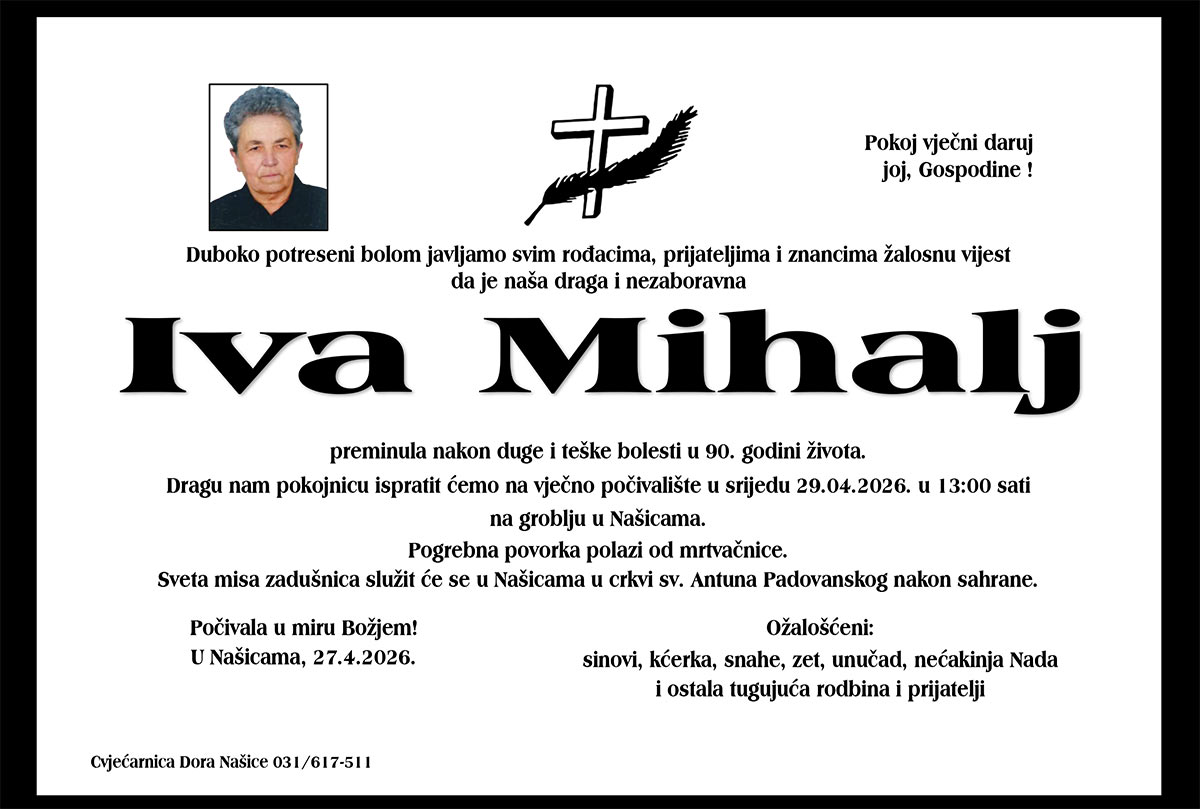 Pokoj vječni daruj
joj, Gospodine !

Duboko potreseni bolom javljamo svim rođacima, prijateljima i znancima žalosnu vijest da je naša draga i nezaboravna

Iva Mihalj

preminula nakon duge i teške bolesti u 90. godini života.

Dragu nam pokojnicu ispratit ćemo na vječno počivalište u srijedu 29.04.2026. u 13:00 sati na groblju u Našicama.

Pogrebna povorka polazi od mrtvačnice.

Sveta misa zadušnica služit će se u Našicama u crkvi sv. Antuna Padovanskog nakon sahrane.

Počivala u miru Božjem!
U Našicama, 27.4.2026.

Ožalošćeni:
sinovi, kćerka, snahe, zet, unučad, nećakinja Nada
i ostala tugujuća rodbina i prijatelji

Cvjećarnica Dora Našice 031/617-511